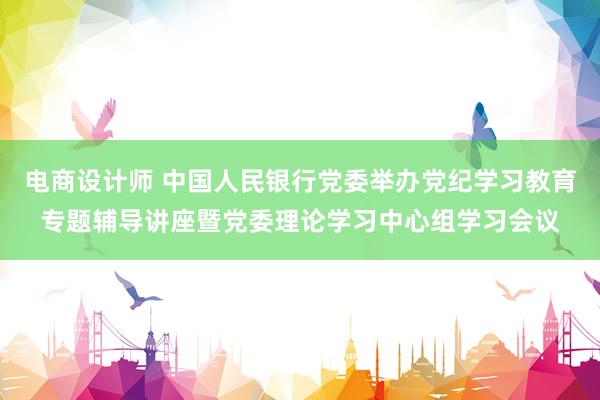 电商设计师 中国人民银行党委举办党纪学习教育专题辅导讲座暨党委理论学习中心组学习会议